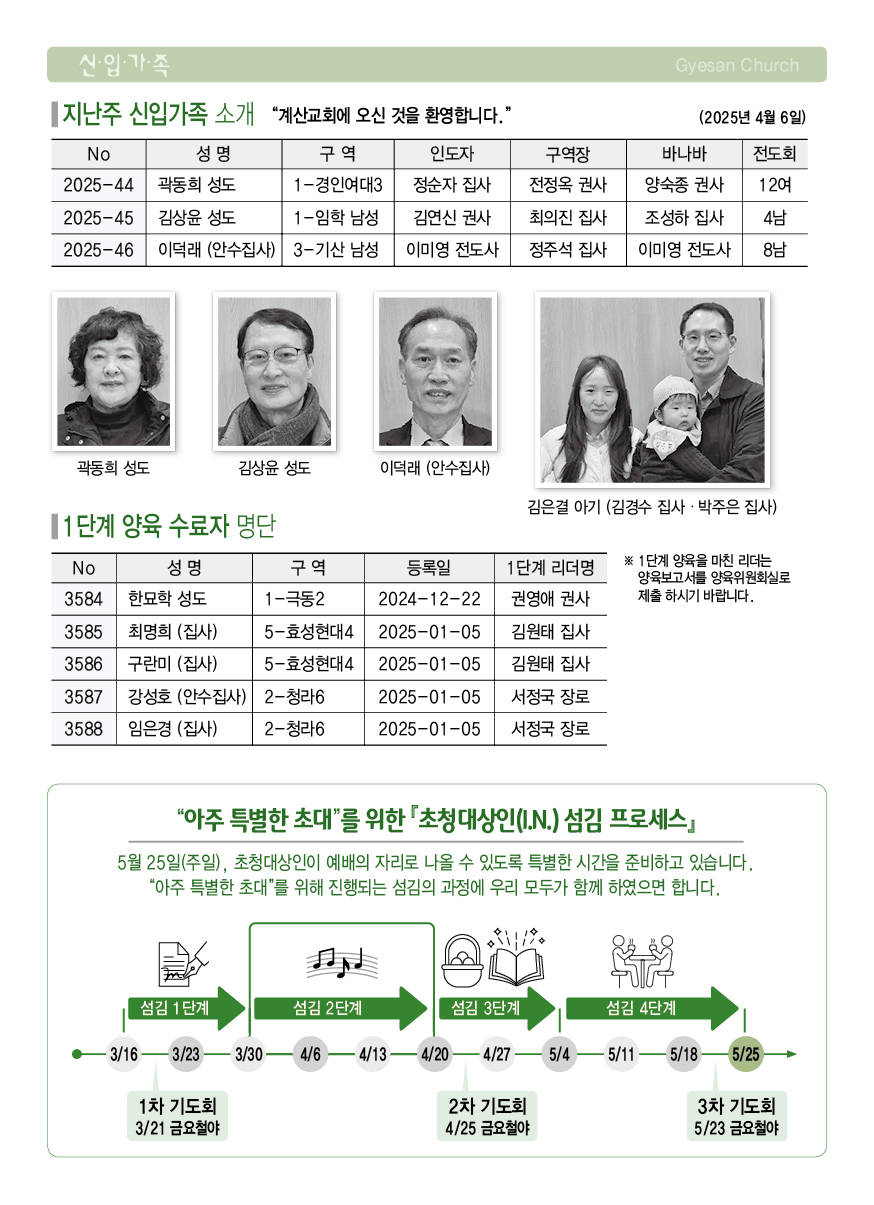 신·입·가·족

Gyesan Church

지난주 신입가족 소개 "계산교회에 오신 것을 환영합니다." (2025년 4월 6일)

| No | 성 명 | 구 역 | 인도자 | 구역장 | 바나바 | 전도회 |
|---|---|---|---|---|---|---|
| 2025-44 | 곽동희 성도 | 1-경인여대3 | 정순자 집사 | 전정옥 권사 | 양숙종 권사 | 12여 |
| 2025-45 | 김상윤 성도 | 1-임학 남성 | 김연신 권사 | 최의진 집사 | 조성하 집사 | 4남 |
| 2025-46 | 이덕래 (안수집사) | 3-기산 남성 | 이미영 전도사 | 정주석 집사 | 이미영 전도사 | 8남 |

곽동희 성도

김상윤 성도

이덕래 (안수집사)

김은결 아기 (김경수 집사 · 박주은 집사)

1단계 양육 수료자 명단

| No | 성 명 | 구 역 | 등록일 | 1단계 리더명 |
|---|---|---|---|---|
| 3584 | 한묘학 성도 | 1-극동2 | 2024-12-22 | 권영애 권사 |
| 3585 | 최명희 (집사) | 5-효성현대4 | 2025-01-05 | 김원태 집사 |
| 3586 | 구란미 (집사) | 5-효성현대4 | 2025-01-05 | 김원태 집사 |
| 3587 | 강성호 (안수집사) | 2-청라6 | 2025-01-05 | 서정국 장로 |
| 3588 | 임은경 (집사) | 2-청라6 | 2025-01-05 | 서정국 장로 |

※ 1단계 양육을 마친 리더는 양육보고서를 양육위원회실로 제출 하시기 바랍니다.

"아주 특별한 초대"를 위한 『초청대상인(I.N.) 섬김 프로세스』

5월 25일(주일), 초청대상인이 예배의 자리로 나올 수 있도록 특별한 시간을 준비하고 있습니다.
"아주 특별한 초대"를 위해 진행되는 섬김의 과정에 우리 모두가 함께 하였으면 합니다.

섬김 1단계 섬김 2단계 섬김 3단계 섬김 4단계

3/16 3/23 3/30 4/6 4/13 4/20 4/27 5/4 5/11 5/18 5/25

1차 기도회
3/21 금요철야

2차 기도회
4/25 금요철야

3차 기도회
5/23 금요철야